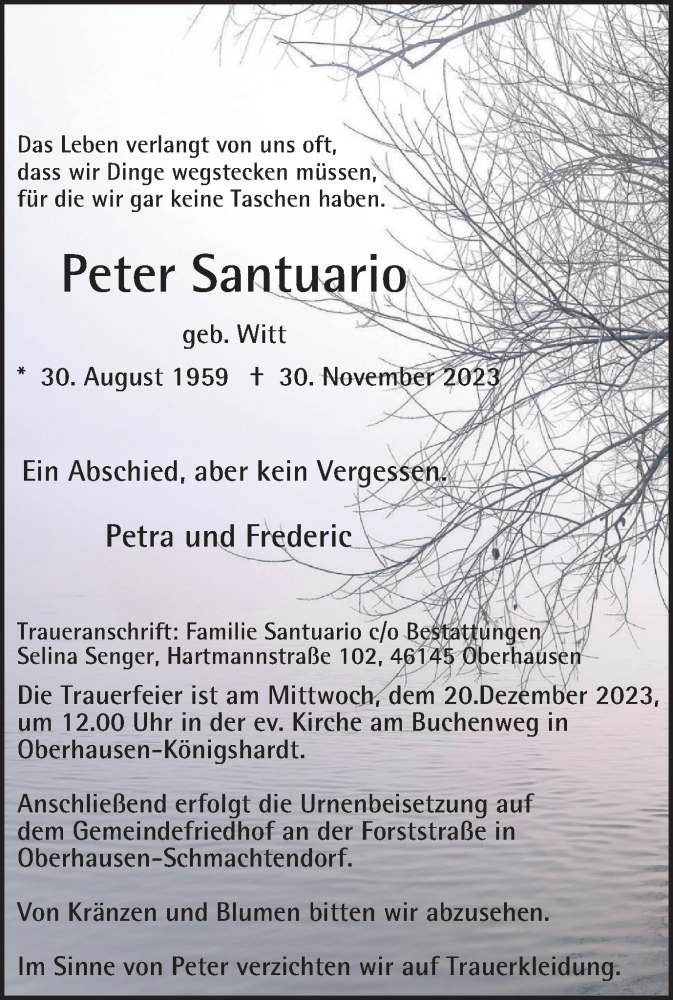 Das Leben verlangt von uns oft, dass wir Dinge wegstecken müssen, für die wir gar keine Taschen haben.

Peter Santuario

geb. Witt

* 30. August 1959 † 30. November 2023

Ein Abschied, aber kein Vergessen.

Petra und Frederic

Traueranschrift: Familie Santuario c/o Bestattungen Selina Senger, Hartmannstraße 102, 46145 Oberhausen

Die Trauerfeier ist am Mittwoch, dem 20.Dezember 2023, um 12.00 Uhr in der ev. Kirche am Buchenweg in Oberhausen-Königshardt.

Anschließend erfolgt die Urnenbeisetzung auf dem Gemeindefriedhof an der Forststraße in Oberhausen-Schmachtendorf.

Von Kränzen und Blumen bitten wir abzusehen.

Im Sinne von Peter verzichten wir auf Trauerkleidung.